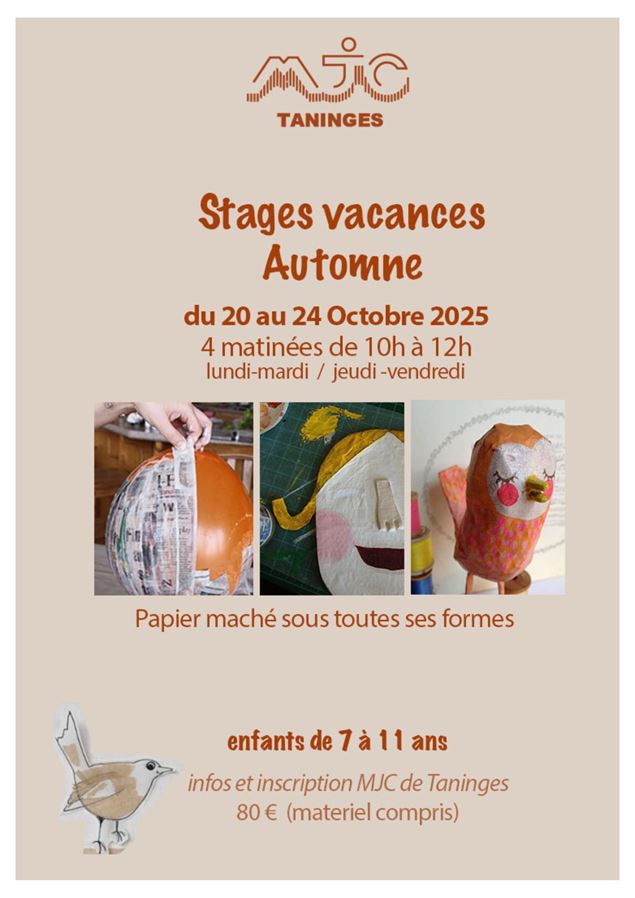 MJC
TANINGES

Stages vacances
Automne

du 20 au 24 Octobre 2025
4 matinées de 10h à 12h
lundi-mardi / jeudi -vendredi

Papier maché sous toutes ses formes

enfants de 7 à 11 ans
infos et inscription MJC de Taninges
80 € (materiel compris)